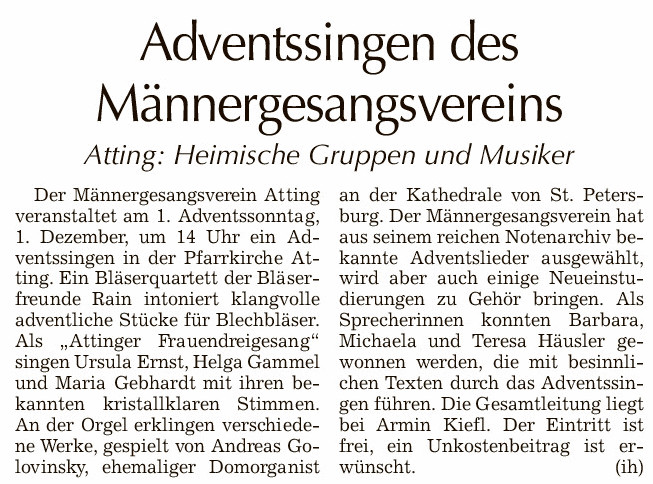 Adventssingen des Männergesangsvereins

Atting: Heimische Gruppen und Musiker

Der Männergesangsverein Atting veranstaltet am 1. Adventssonntag, 1. Dezember, um 14 Uhr ein Adventssingen in der Pfarrkirche Atting. Ein Bläserquartett der Bläserfreunde Rain intoniert klangvolle adventliche Stücke für Blechbläser. Als „Attinger Frauendreigesang“ singen Ursula Ernst, Helga Gammel und Maria Gebhardt mit ihren bekannten kristallklaren Stimmen. An der Orgel erklingen verschiedene Werke, gespielt von Andreas Golovinsky, ehemaliger Domorganist an der Kathedrale von St. Petersburg. Der Männergesangsverein hat aus seinem reichen Notenarchiv bekannte Adventslieder ausgewählt, wird aber auch einige Neueinstudierungen zu Gehör bringen. Als Sprecherinnen konnten Barbara, Michaela und Teresa Häusler gewonnen werden, die mit besinnlichen Texten durch das Adventssingen führen. Die Gesamtleitung liegt bei Armin Kiefl. Der Eintritt ist frei, ein Unkostenbeitrag ist erwünscht. (ih)